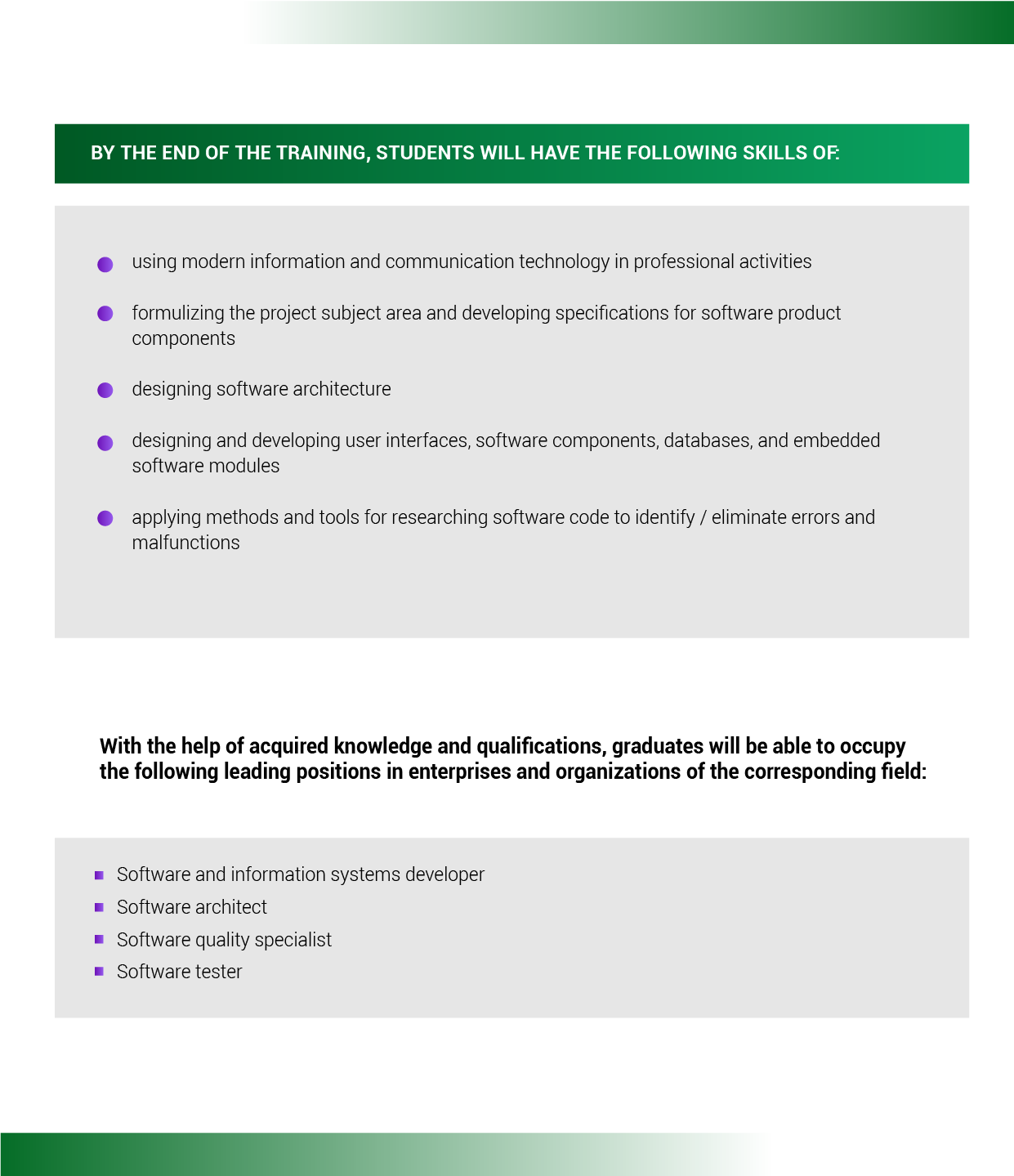 BY THE END OF THE TRAINING, STUDENTS WILL HAVE THE FOLLOWING SKILLS OF:

• using modern information and communication technology in professional activities
• formulizing the project subject area and developing specifications for software product components
• designing software architecture
• designing and developing user interfaces, software components, databases, and embedded software modules
• applying methods and tools for researching software code to identify / eliminate errors and malfunctions

With the help of acquired knowledge and qualifications, graduates will be able to occupy the following leading positions in enterprises and organizations of the corresponding field:

• Software and information systems developer
• Software architect
• Software quality specialist
• Software tester